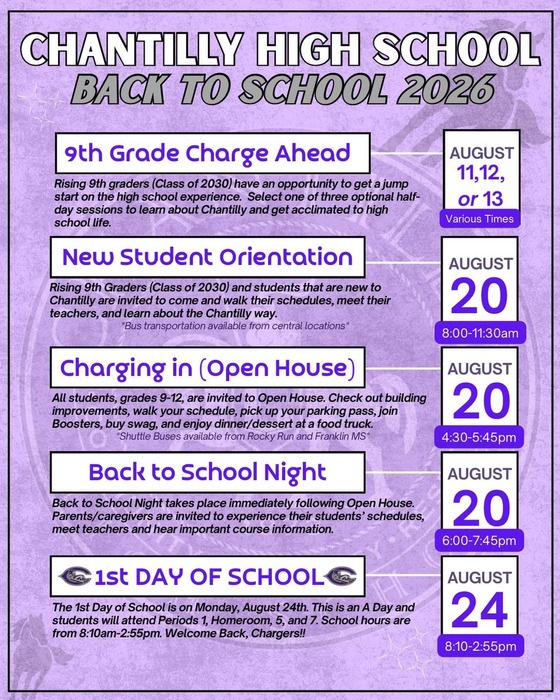 CHANTILLY HIGH SCHOOL
BACK TO SCHOOL 2026

9th Grade Charge Ahead

Rising 9th graders (Class of 2030) have an opportunity to get a jump start on the high school experience. Select one of three optional half-day sessions to learn about Chantilly and get acclimated to high school life.

AUGUST
11,12, or 13
Various Times

New Student Orientation

Rising 9th Graders (Class of 2030) and students that are new to Chantilly are invited to come and walk their schedules, meet their teachers, and learn about the Chantilly way.
*Bus transportation available from central locations*

AUGUST
20
8:00-11:30am

Charging in (Open House)

All students, grades 9-12, are invited to Open House. Check out building improvements, walk your schedule, pick up your parking pass, join Boosters, buy swag, and enjoy dinner/dessert at a food truck.
*Shuttle Buses available from Rocky Run and Franklin MS*

AUGUST
20
4:30-5:45pm

Back to School Night

Back to School Night takes place immediately following Open House. Parents/caregivers are invited to experience their students' schedules, meet teachers and hear important course information.

AUGUST
20
6:00-7:45pm

1st DAY OF SCHOOL

The 1st Day of School is on Monday, August 24th. This is an A Day and students will attend Periods 1, Homeroom, 5, and 7. School hours are from 8:10am-2:55pm. Welcome Back, Chargers!!

AUGUST
24
8:10-2:55pm